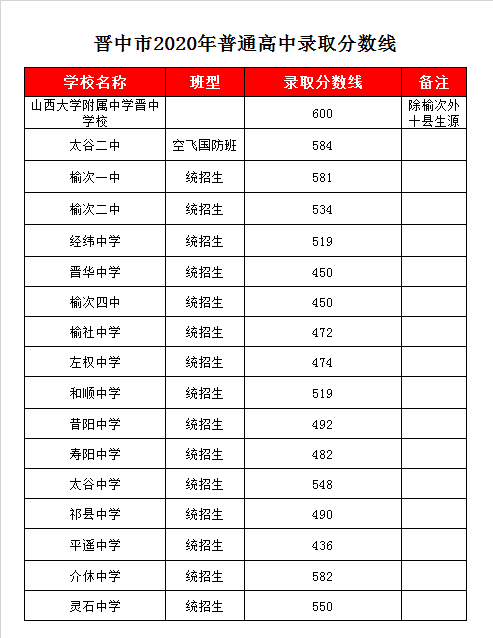 晋中市2020年普通高中录取分数线

| 学校名称 | 班型 | 录取分数线 | 备注 |
|---|---|---|---|
| 山西大学附属中学晋中学校 | | 600 | 除榆次外十县生源 |
| 太谷二中 | 空飞国防班 | 584 | |
| 榆次一中 | 统招生 | 581 | |
| 榆次二中 | 统招生 | 534 | |
| 经纬中学 | 统招生 | 519 | |
| 晋华中学 | 统招生 | 450 | |
| 榆次四中 | 统招生 | 450 | |
| 榆社中学 | 统招生 | 472 | |
| 左权中学 | 统招生 | 474 | |
| 和顺中学 | 统招生 | 519 | |
| 昔阳中学 | 统招生 | 492 | |
| 寿阳中学 | 统招生 | 482 | |
| 太谷中学 | 统招生 | 548 | |
| 祁县中学 | 统招生 | 490 | |
| 平遥中学 | 统招生 | 436 | |
| 介休中学 | 统招生 | 582 | |
| 灵石中学 | 统招生 | 550 | |